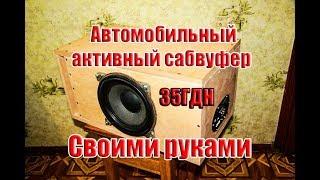 Автомобильный активный сабвуфер

35ГДН

Своими руками